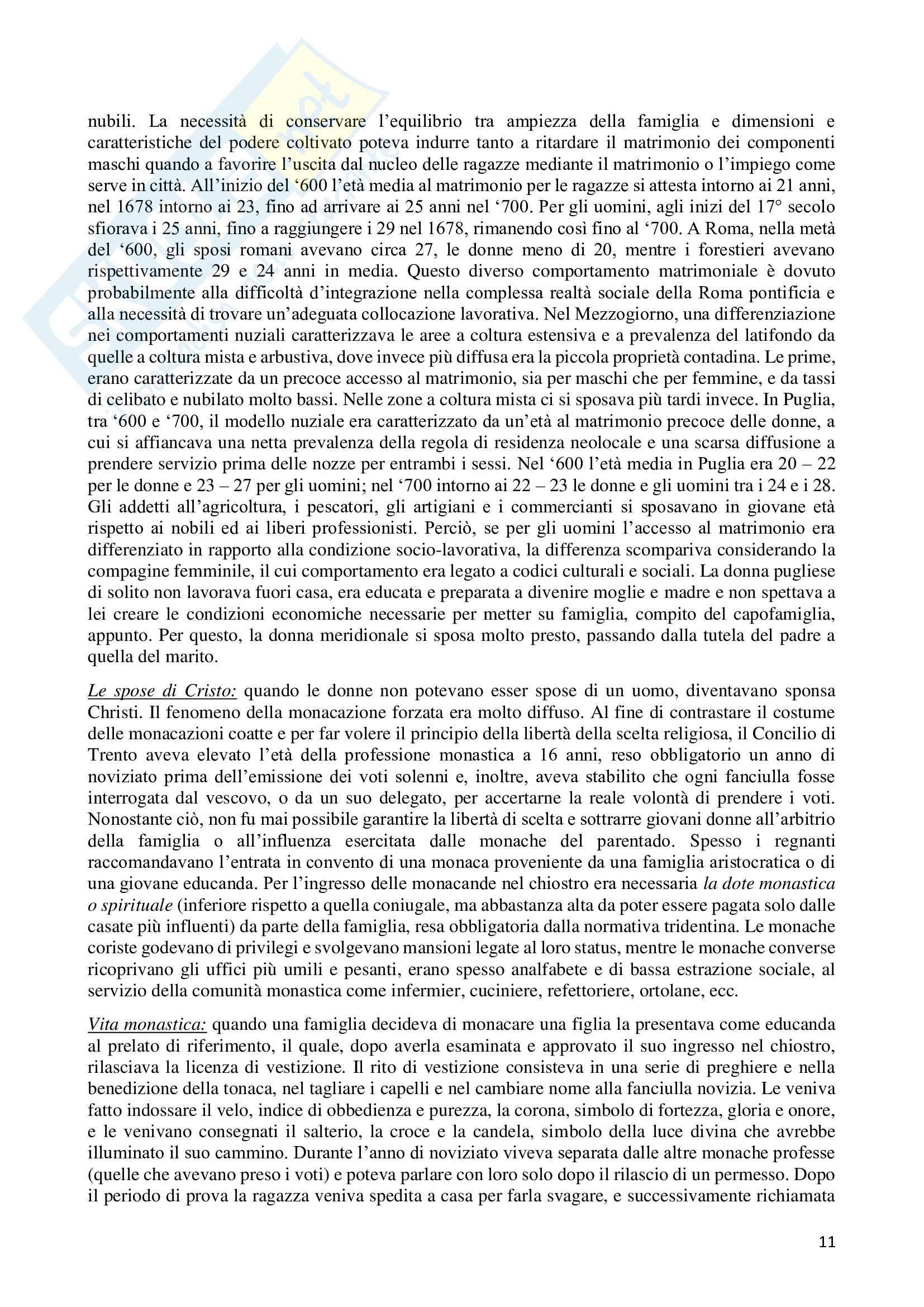 nubili. La necessità di conservare l'equilibrio tra ampiezza della famiglia e dimensioni e caratteristiche del podere coltivato poteva indurre tanto a ritardare il matrimonio dei componenti maschi quando a favorire l'uscita dal nucleo delle ragazze mediante il matrimonio o l'impiego come serve in città. All'inizio del '600 l'età media al matrimonio per le ragazze si attesta intorno ai 21 anni, nel 1678 intorno ai 23, fino ad arrivare ai 25 anni nel '700. Per gli uomini, agli inizi del 17° secolo sfiorava i 25 anni, fino a raggiungere i 29 nel 1678, rimanendo così fino al '700. A Roma, nella metà del '600, gli sposi romani avevano circa 27, le donne meno di 20, mentre i forestieri avevano rispettivamente 29 e 24 anni in media. Questo diverso comportamento matrimoniale è dovuto probabilmente alla difficoltà d'integrazione nella complessa realtà sociale della Roma pontificia e alla necessità di trovare un'adeguata collocazione lavorativa. Nel Mezzogiorno, una differenziazione nei comportamenti nuziali caratterizzava le aree a coltura estensiva e a prevalenza del latifondo da quelle a coltura mista e arbustiva, dove invece più diffusa era la piccola proprietà contadina. Le prime, erano caratterizzate da un precoce accesso al matrimonio, sia per maschi che per femmine, e da tassi di celibato e nubilato molto bassi. Nelle zone a coltura mista ci si sposava più tardi invece. In Puglia, tra '600 e '700, il modello nuziale era caratterizzato da un'età al matrimonio precoce delle donne, a cui si affiancava una netta prevalenza della regola di residenza neolocale e una scarsa diffusione a prendere servizio prima delle nozze per entrambi i sessi. Nel '600 l'età media in Puglia era 20 – 22 per le donne e 23 – 27 per gli uomini; nel '700 intorno ai 22 – 23 le donne e gli uomini tra i 24 e i 28. Gli addetti all'agricoltura, i pescatori, gli artigiani e i commercianti si sposavano in giovane età rispetto ai nobili ed ai liberi professionisti. Perciò, se per gli uomini l'accesso al matrimonio era differenziato in rapporto alla condizione socio-lavorativa, la differenza scompariva considerando la compagine femminile, il cui comportamento era legato a codici culturali e sociali. La donna pugliese di solito non lavorava fuori casa, era educata e preparata a divenire moglie e madre e non spettava a lei creare le condizioni economiche necessarie per metter su famiglia, compito del capofamiglia, appunto. Per questo, la donna meridionale si sposa molto presto, passando dalla tutela del padre a quella del marito.

Le spose di Cristo: quando le donne non potevano esser spose di un uomo, diventavano sponsa Christi. Il fenomeno della monacazione forzata era molto diffuso. Al fine di contrastare il costume delle monacazioni coatte e per far volere il principio della libertà della scelta religiosa, il Concilio di Trento aveva elevato l'età della professione monastica a 16 anni, reso obbligatorio un anno di noviziato prima dell'emissione dei voti solenni e, inoltre, aveva stabilito che ogni fanciulla fosse interrogata dal vescovo, o da un suo delegato, per accertarne la reale volontà di prendere i voti. Nonostante ciò, non fu mai possibile garantire la libertà di scelta e sottrarre giovani donne all'arbitrio della famiglia o all'influenza esercitata dalle monache del parentado. Spesso i regnanti raccomandavano l'entrata in convento di una monaca proveniente da una famiglia aristocratica o di una giovane educanda. Per l'ingresso delle monacande nel chiostro era necessaria la dote monastica o spirituale (inferiore rispetto a quella coniugale, ma abbastanza alta da poter essere pagata solo dalle casate più influenti) da parte della famiglia, resa obbligatoria dalla normativa tridentina. Le monache coriste godevano di privilegi e svolgevano mansioni legate al loro status, mentre le monache converse ricoprivano gli uffici più umili e pesanti, erano spesso analfabete e di bassa estrazione sociale, al servizio della comunità monastica come infermier, cuciniere, refettoriere, ortolane, ecc.

Vita monastica: quando una famiglia decideva di monacare una figlia la presentava come educanda al prelato di riferimento, il quale, dopo averla esaminata e approvato il suo ingresso nel chiostro, rilasciava la licenza di vestizione. Il rito di vestizione consisteva in una serie di preghiere e nella benedizione della tonaca, nel tagliare i capelli e nel cambiare nome alla fanciulla novizia. Le veniva fatto indossare il velo, indice di obbedienza e purezza, la corona, simbolo di fortezza, gloria e onore, e le venivano consegnati il salterio, la croce e la candela, simbolo della luce divina che avrebbe illuminato il suo cammino. Durante l'anno di noviziato viveva separata dalle altre monache professe (quelle che avevano preso i voti) e poteva parlare con loro solo dopo il rilascio di un permesso. Dopo il periodo di prova la ragazza veniva spedita a casa per farla svagare, e successivamente richiamata

11